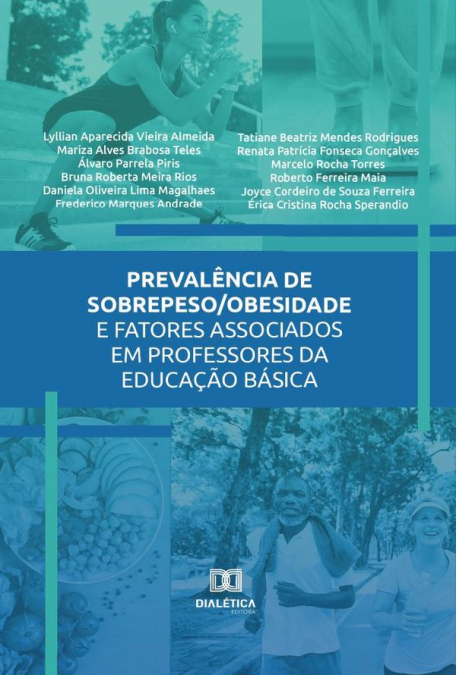 Lyllian Aparecida Vieira Almeida
Mariza Alves Brabosa Teles
Álvaro Parrela Piris
Bruna Roberta Meira Rios
Daniela Oliveira Lima Magalhaes
Frederico Marques Andrade

Tatiane Beatriz Mendes Rodrigues
Renata Patrícia Fonseca Gonçalves
Marcelo Rocha Torres
Roberto Ferreira Maia
Joyce Cordeiro de Souza Ferreira
Érica Cristina Rocha Sperandio

PREVALÊNCIA DE SOBREPESO/OBESIDADE E FATORES ASSOCIADOS EM PROFESSORES DA EDUCAÇÃO BÁSICA

DIALÉTICA
EDITORA